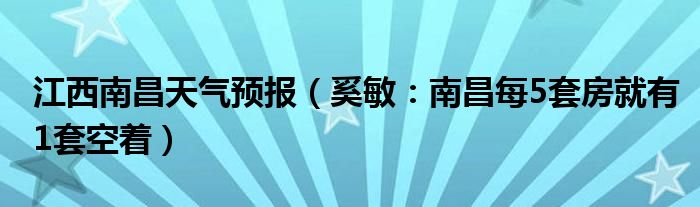 江西南昌天气预报（奚敏：南昌每5套房就有1套空着）